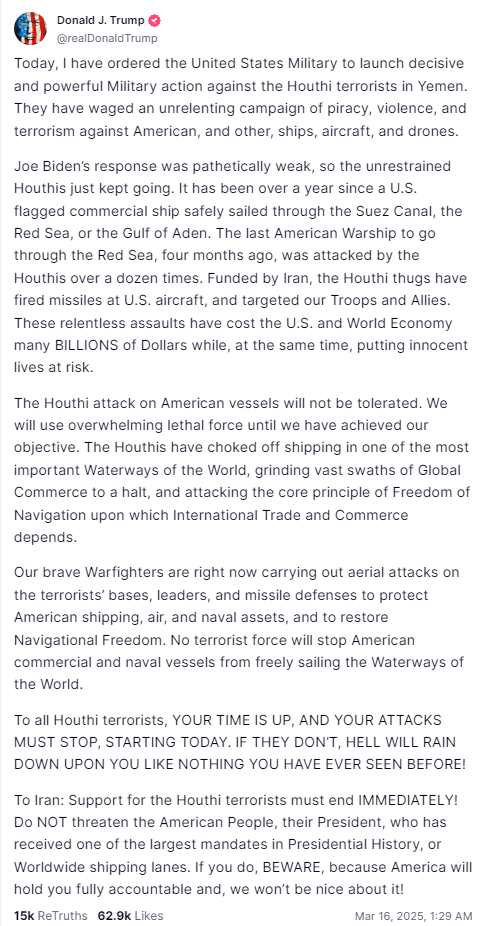 Donald J. Trump
@realDonaldTrump

Today, I have ordered the United States Military to launch decisive and powerful Military action against the Houthi terrorists in Yemen. They have waged an unrelenting campaign of piracy, violence, and terrorism against American, and other, ships, aircraft, and drones.

Joe Biden's response was pathetically weak, so the unrestrained Houthis just kept going. It has been over a year since a U.S. flagged commercial ship safely sailed through the Suez Canal, the Red Sea, or the Gulf of Aden. The last American Warship to go through the Red Sea, four months ago, was attacked by the Houthis over a dozen times. Funded by Iran, the Houthi thugs have fired missiles at U.S. aircraft, and targeted our Troops and Allies. These relentless assaults have cost the U.S. and World Economy many BILLIONS of Dollars while, at the same time, putting innocent lives at risk.

The Houthi attack on American vessels will not be tolerated. We will use overwhelming lethal force until we have achieved our objective. The Houthis have choked off shipping in one of the most important Waterways of the World, grinding vast swaths of Global Commerce to a halt, and attacking the core principle of Freedom of Navigation upon which International Trade and Commerce depends.

Our brave Warfighters are right now carrying out aerial attacks on the terrorists' bases, leaders, and missile defenses to protect American shipping, air, and naval assets, and to restore Navigational Freedom. No terrorist force will stop American commercial and naval vessels from freely sailing the Waterways of the World.

To all Houthi terrorists, YOUR TIME IS UP, AND YOUR ATTACKS MUST STOP, STARTING TODAY. IF THEY DON'T, HELL WILL RAIN DOWN UPON YOU LIKE NOTHING YOU HAVE EVER SEEN BEFORE!

To Iran: Support for the Houthi terrorists must end IMMEDIATELY! Do NOT threaten the American People, their President, who has received one of the largest mandates in Presidential History, or Worldwide shipping lanes. If you do, BEWARE, because America will hold you fully accountable and, we won't be nice about it!

15k ReTruths 62.9k Likes Mar 16, 2025, 1:29 AM